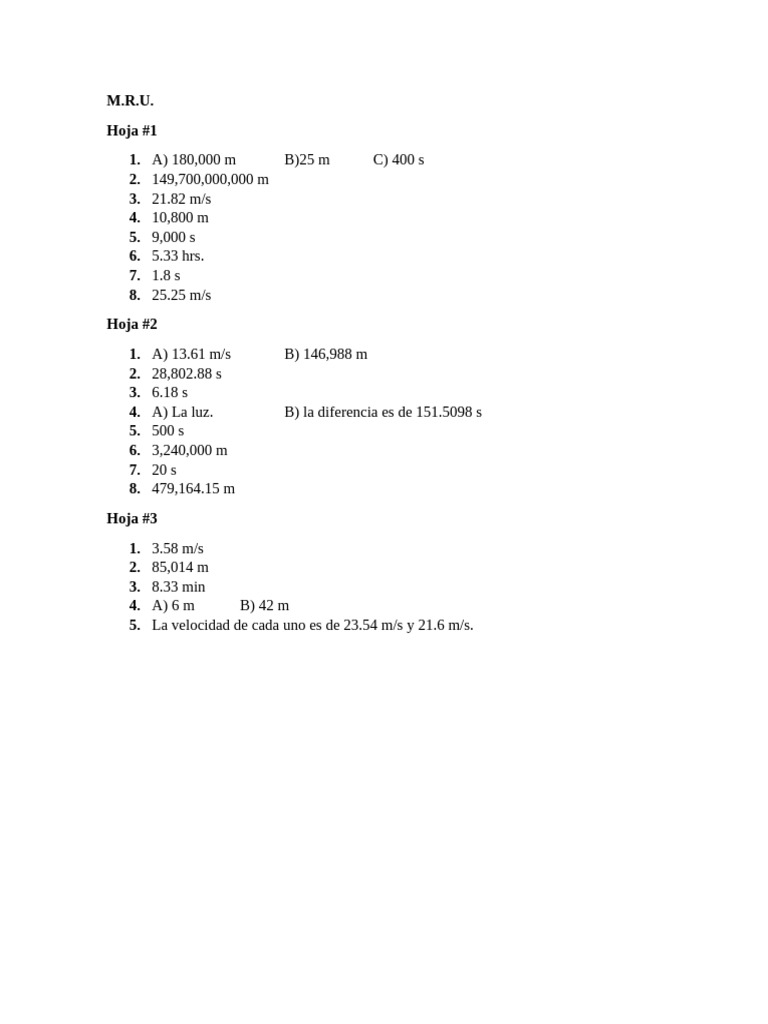 M.R.U.

Hoja #1

1. A) 180,000 m B)25 m C) 400 s
2. 149,700,000,000 m
3. 21.82 m/s
4. 10,800 m
5. 9,000 s
6. 5.33 hrs.
7. 1.8 s
8. 25.25 m/s

Hoja #2

1. A) 13.61 m/s B) 146,988 m
2. 28,802.88 s
3. 6.18 s
4. A) La luz. B) la diferencia es de 151.5098 s
5. 500 s
6. 3,240,000 m
7. 20 s
8. 479,164.15 m

Hoja #3

1. 3.58 m/s
2. 85,014 m
3. 8.33 min
4. A) 6 m B) 42 m
5. La velocidad de cada uno es de 23.54 m/s y 21.6 m/s.